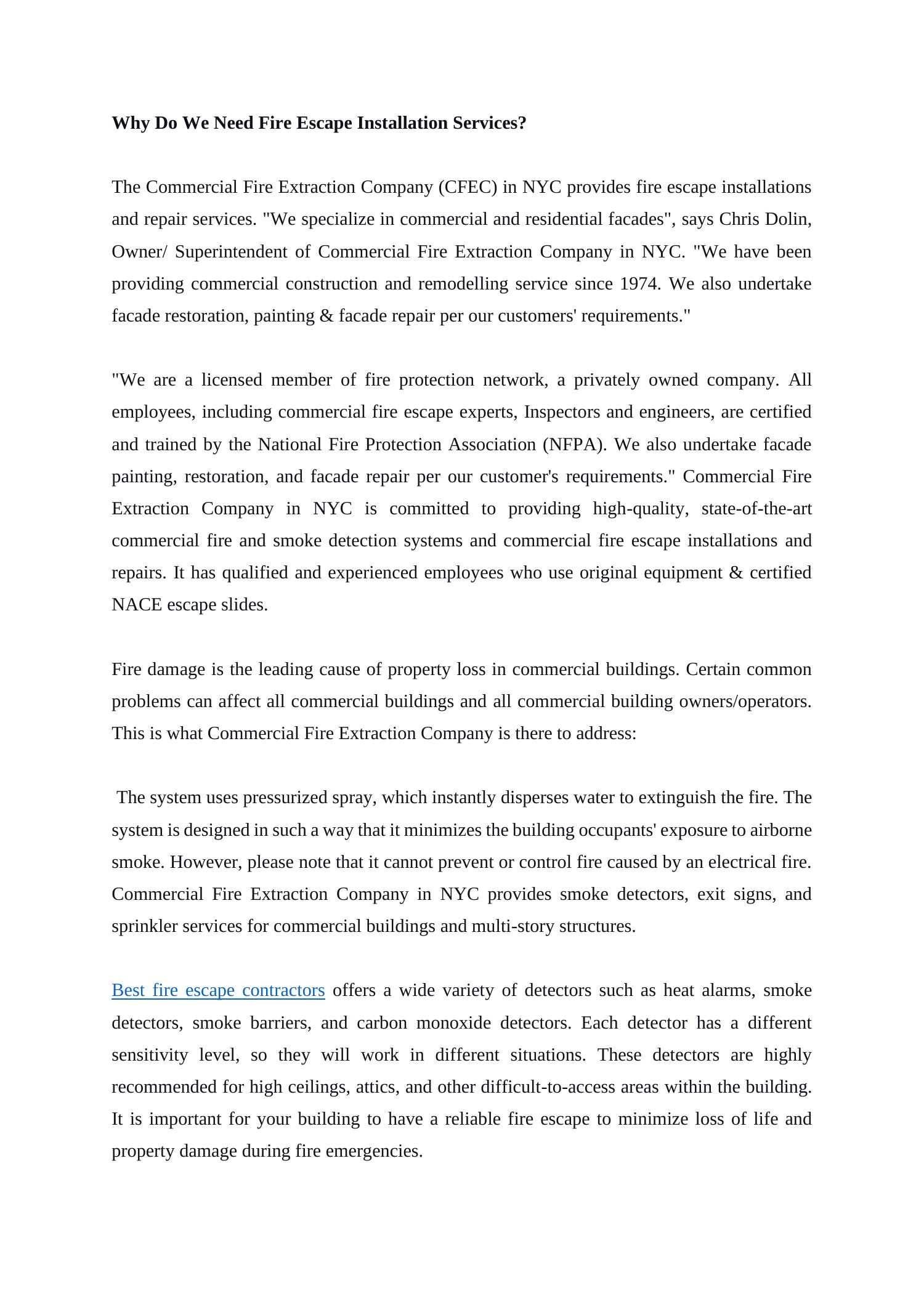 Why Do We Need Fire Escape Installation Services?

The Commercial Fire Extraction Company (CFEC) in NYC provides fire escape installations and repair services. "We specialize in commercial and residential facades", says Chris Dolin, Owner/ Superintendent of Commercial Fire Extraction Company in NYC. "We have been providing commercial construction and remodelling service since 1974. We also undertake facade restoration, painting & facade repair per our customers' requirements."

"We are a licensed member of fire protection network, a privately owned company. All employees, including commercial fire escape experts, Inspectors and engineers, are certified and trained by the National Fire Protection Association (NFPA). We also undertake facade painting, restoration, and facade repair per our customer's requirements." Commercial Fire Extraction Company in NYC is committed to providing high-quality, state-of-the-art commercial fire and smoke detection systems and commercial fire escape installations and repairs. It has qualified and experienced employees who use original equipment & certified NACE escape slides.

Fire damage is the leading cause of property loss in commercial buildings. Certain common problems can affect all commercial buildings and all commercial building owners/operators. This is what Commercial Fire Extraction Company is there to address:

The system uses pressurized spray, which instantly disperses water to extinguish the fire. The system is designed in such a way that it minimizes the building occupants' exposure to airborne smoke. However, please note that it cannot prevent or control fire caused by an electrical fire. Commercial Fire Extraction Company in NYC provides smoke detectors, exit signs, and sprinkler services for commercial buildings and multi-story structures.

Best fire escape contractors offers a wide variety of detectors such as heat alarms, smoke detectors, smoke barriers, and carbon monoxide detectors. Each detector has a different sensitivity level, so they will work in different situations. These detectors are highly recommended for high ceilings, attics, and other difficult-to-access areas within the building. It is important for your building to have a reliable fire escape to minimize loss of life and property damage during fire emergencies.